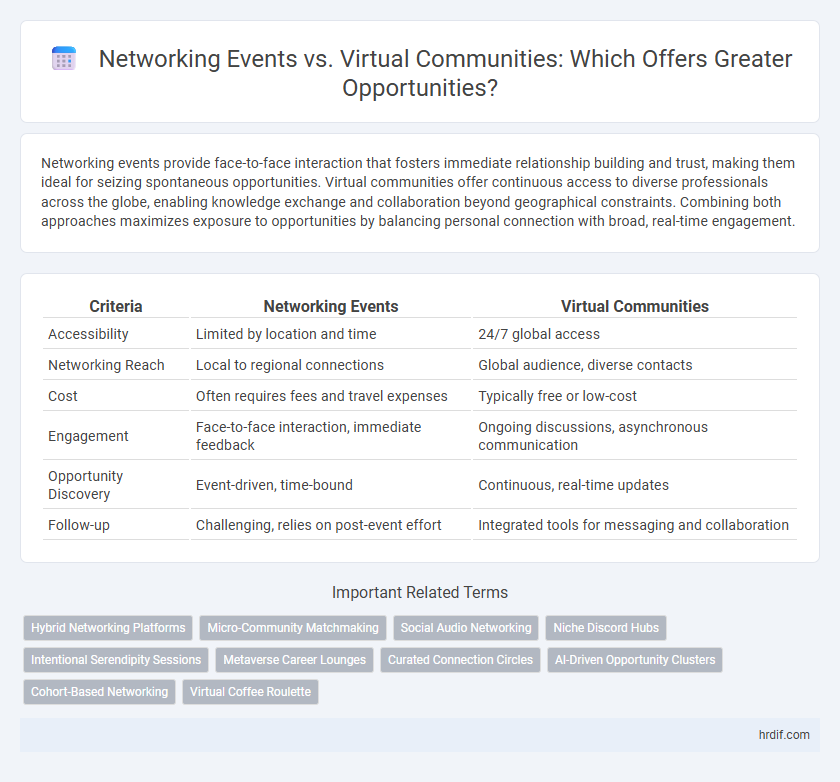 Networking Events vs. Virtual Communities: Which Offers Greater Opportunities?

Networking events provide face-to-face interaction that fosters immediate relationship building and trust, making them ideal for seizing spontaneous opportunities. Virtual communities offer continuous access to diverse professionals across the globe, enabling knowledge exchange and collaboration beyond geographical constraints. Combining both approaches maximizes exposure to opportunities by balancing personal connection with broad, real-time engagement.

| Criteria | Networking Events | Virtual Communities |
|---|---|---|
| Accessibility | Limited by location and time | 24/7 global access |
| Networking Reach | Local to regional connections | Global audience, diverse contacts |
| Cost | Often requires fees and travel expenses | Typically free or low-cost |
| Engagement | Face-to-face interaction, immediate feedback | Ongoing discussions, asynchronous communication |
| Opportunity Discovery | Event-driven, time-bound | Continuous, real-time updates |
| Follow-up | Challenging, relies on post-event effort | Integrated tools for messaging and collaboration |

Important Related Terms

Hybrid Networking Platforms
Micro-Community Matchmaking
Social Audio Networking
Niche Discord Hubs
Intentional Serendipity Sessions
Metaverse Career Lounges
Curated Connection Circles
AI-Driven Opportunity Clusters
Cohort-Based Networking
Virtual Coffee Roulette

hrdif.com